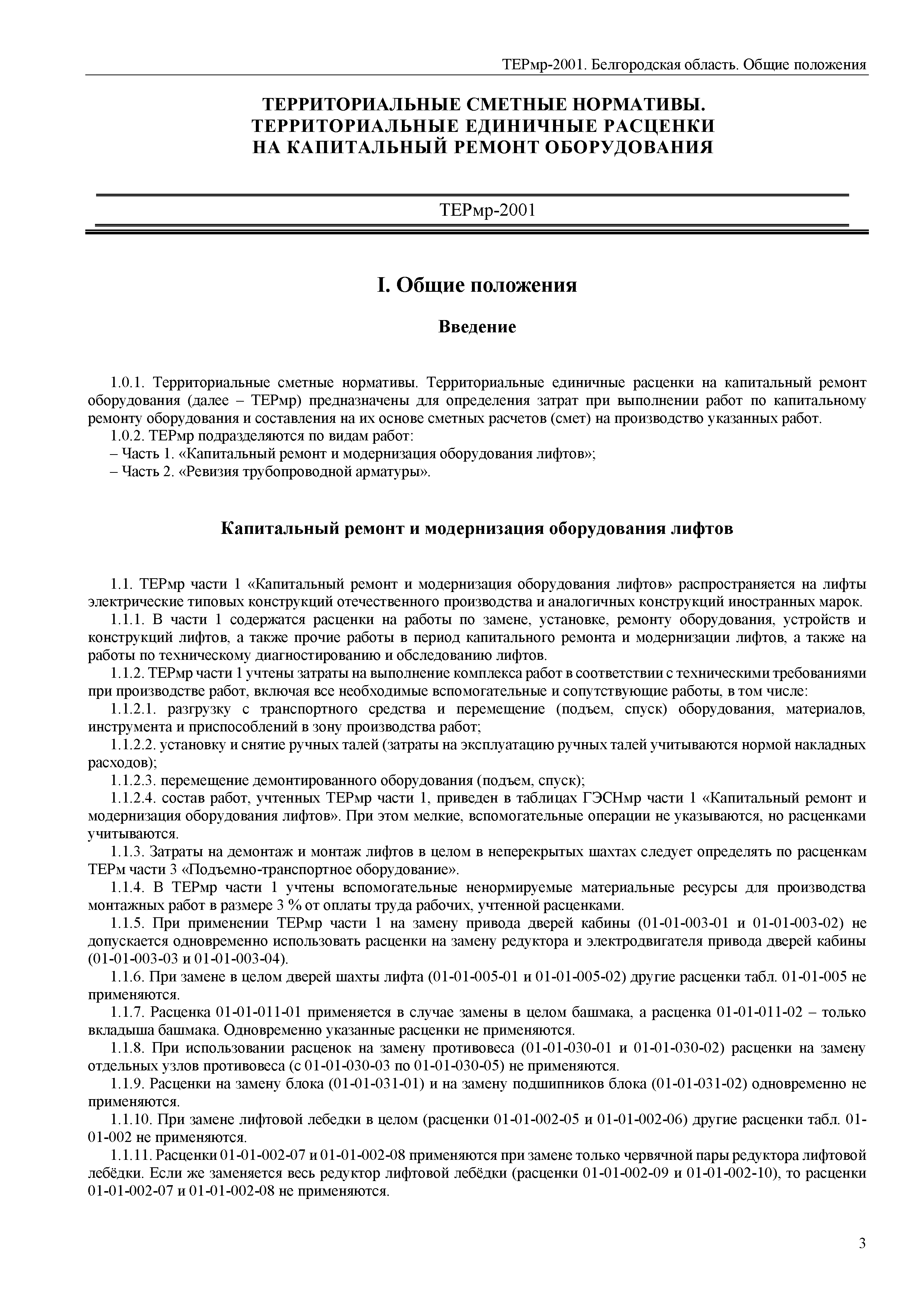 ТЕРмр-2001. Белгородская область. Общие положения

ТЕРРИТОРИАЛЬНЫЕ СМЕТНЫЕ НОРМАТИВЫ.
ТЕРРИТОРИАЛЬНЫЕ ЕДИНИЧНЫЕ РАСЦЕНКИ
НА КАПИТАЛЬНЫЙ РЕМОНТ ОБОРУДОВАНИЯ

ТЕРмр-2001

I. Общие положения

Введение

1.0.1. Территориальные сметные нормативы. Территориальные единичные расценки на капитальный ремонт оборудования (далее – ТЕРмр) предназначены для определения затрат при выполнении работ по капитальному ремонту оборудования и составления на их основе сметных расчетов (смет) на производство указанных работ.

1.0.2. ТЕРмр подразделяются по видам работ:

– Часть 1. «Капитальный ремонт и модернизация оборудования лифтов»;

– Часть 2. «Ревизия трубопроводной арматуры».

Капитальный ремонт и модернизация оборудования лифтов

1.1. ТЕРмр части 1 «Капитальный ремонт и модернизация оборудования лифтов» распространяется на лифты электрические типовых конструкций отечественного производства и аналогичных конструкций иностранных марок.

1.1.1. В части 1 содержатся расценки на работы по замене, установке, ремонту оборудования, устройств и конструкций лифтов, а также прочие работы в период капитального ремонта и модернизации лифтов, а также на работы по техническому диагностированию и обследованию лифтов.

1.1.2. ТЕРмр части 1 учтены затраты на выполнение комплекса работ в соответствии с техническими требованиями при производстве работ, включая все необходимые вспомогательные и сопутствующие работы, в том числе:

1.1.2.1. разгрузку с транспортного средства и перемещение (подъем, спуск) оборудования, материалов, инструмента и приспособлений в зону производства работ;

1.1.2.2. установку и снятие ручных талей (затраты на эксплуатацию ручных талей учитываются нормой накладных расходов);

1.1.2.3. перемещение демонтированного оборудования (подъем, спуск);

1.1.2.4. состав работ, учтенных ТЕРмр части 1, приведен в таблицах ГЭСНмр части 1 «Капитальный ремонт и модернизация оборудования лифтов». При этом мелкие, вспомогательные операции не указываются, но расценками учитываются.

1.1.3. Затраты на демонтаж и монтаж лифтов в целом в неперекрытых шахтах следует определять по расценкам ТЕРм части 3 «Подъемно-транспортное оборудование».

1.1.4. В ТЕРмр части 1 учтены вспомогательные ненормируемые материальные ресурсы для производства монтажных работ в размере 3 % от оплаты труда рабочих, учтенной расценками.

1.1.5. При применении ТЕРмр части 1 на замену привода дверей кабины (01-01-003-01 и 01-01-003-02) не допускается одновременно использовать расценки на замену редуктора и электродвигателя привода дверей кабины (01-01-003-03 и 01-01-003-04).

1.1.6. При замене в целом дверей шахты лифта (01-01-005-01 и 01-01-005-02) другие расценки табл. 01-01-005 не применяются.

1.1.7. Расценка 01-01-011-01 применяется в случае замены в целом башмака, а расценка 01-01-011-02 – только вкладыша башмака. Одновременно указанные расценки не применяются.

1.1.8. При использовании расценок на замену противовеса (01-01-030-01 и 01-01-030-02) расценки на замену отдельных узлов противовеса (с 01-01-030-03 по 01-01-030-05) не применяются.

1.1.9. Расценки на замену блока (01-01-031-01) и на замену подшипников блока (01-01-031-02) одновременно не применяются.

1.1.10. При замене лифтовой лебедки в целом (расценки 01-01-002-05 и 01-01-002-06) другие расценки табл. 01-01-002 не применяются.

1.1.11. Расценки 01-01-002-07 и 01-01-002-08 применяются при замене только червячной пары редуктора лифтовой лебёдки. Если же заменяется весь редуктор лифтовой лебёдки (расценки 01-01-002-09 и 01-01-002-10), то расценки 01-01-002-07 и 01-01-002-08 не применяются.

3